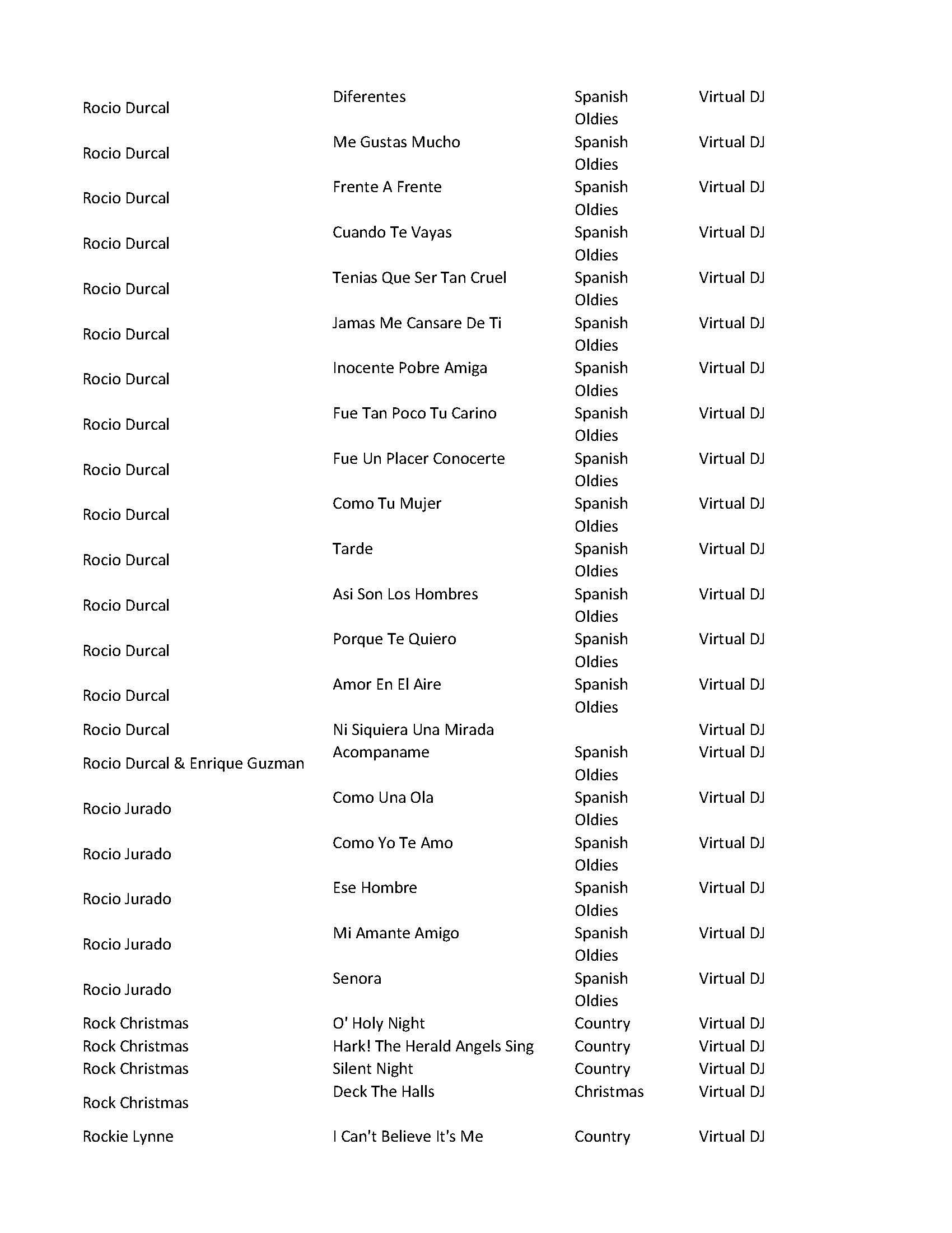 | | | | |
|---|---|---|---|
| Rocio Durcal | Diferentes | Spanish Oldies | Virtual DJ |
| Rocio Durcal | Me Gustas Mucho | Spanish Oldies | Virtual DJ |
| Rocio Durcal | Frente A Frente | Spanish Oldies | Virtual DJ |
| Rocio Durcal | Cuando Te Vayas | Spanish Oldies | Virtual DJ |
| Rocio Durcal | Tenias Que Ser Tan Cruel | Spanish Oldies | Virtual DJ |
| Rocio Durcal | Jamas Me Cansare De Ti | Spanish Oldies | Virtual DJ |
| Rocio Durcal | Inocente Pobre Amiga | Spanish Oldies | Virtual DJ |
| Rocio Durcal | Fue Tan Poco Tu Carino | Spanish Oldies | Virtual DJ |
| Rocio Durcal | Fue Un Placer Conocerte | Spanish Oldies | Virtual DJ |
| Rocio Durcal | Como Tu Mujer | Spanish Oldies | Virtual DJ |
| Rocio Durcal | Tarde | Spanish Oldies | Virtual DJ |
| Rocio Durcal | Asi Son Los Hombres | Spanish Oldies | Virtual DJ |
| Rocio Durcal | Porque Te Quiero | Spanish Oldies | Virtual DJ |
| Rocio Durcal | Amor En El Aire | Spanish Oldies | Virtual DJ |
| Rocio Durcal | Ni Siquiera Una Mirada | | Virtual DJ |
| Rocio Durcal & Enrique Guzman | Acompaname | Spanish Oldies | Virtual DJ |
| Rocio Jurado | Como Una Ola | Spanish Oldies | Virtual DJ |
| Rocio Jurado | Como Yo Te Amo | Spanish Oldies | Virtual DJ |
| Rocio Jurado | Ese Hombre | Spanish Oldies | Virtual DJ |
| Rocio Jurado | Mi Amante Amigo | Spanish Oldies | Virtual DJ |
| Rocio Jurado | Senora | Spanish Oldies | Virtual DJ |
| Rock Christmas | O' Holy Night | Country | Virtual DJ |
| Rock Christmas | Hark! The Herald Angels Sing | Country | Virtual DJ |
| Rock Christmas | Silent Night | Country | Virtual DJ |
| Rock Christmas | Deck The Halls | Christmas | Virtual DJ |
| Rockie Lynne | I Can't Believe It's Me | Country | Virtual DJ |